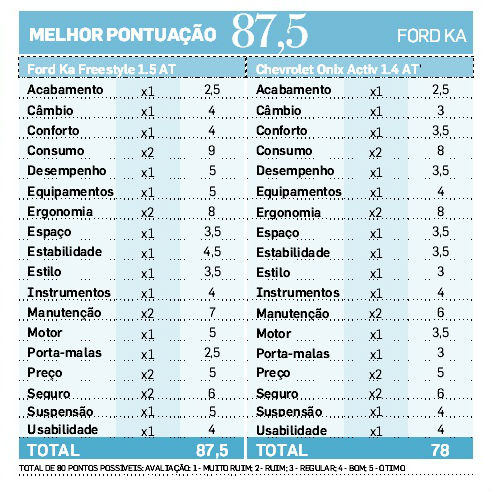 MELHOR PONTUAÇÃO 87,5 FORD KA

| Ford Ka Freestyle 1.5 AT | | |
|---|---|---|
| Acabamento | x1 | 2,5 |
| Câmbio | x1 | 4 |
| Conforto | x1 | 4 |
| Consumo | x2 | 9 |
| Desempenho | x1 | 5 |
| Equipamentos | x1 | 5 |
| Ergonomia | x2 | 8 |
| Espaço | x1 | 3,5 |
| Estabilidade | x1 | 4,5 |
| Estilo | x1 | 3,5 |
| Instrumentos | x1 | 4 |
| Manutenção | x2 | 7 |
| Motor | x1 | 5 |
| Porta-malas | x1 | 2,5 |
| Preço | x2 | 5 |
| Seguro | x2 | 6 |
| Suspensão | x1 | 5 |
| Usabilidade | x1 | 4 |
| TOTAL | | 87,5 |

| Chevrolet Onix Activ 1.4 AT' | | |
|---|---|---|
| Acabamento | x1 | 2,5 |
| Câmbio | x1 | 3 |
| Conforto | x1 | 3,5 |
| Consumo | x2 | 8 |
| Desempenho | x1 | 3,5 |
| Equipamentos | x1 | 4 |
| Ergonomia | x2 | 8 |
| Espaço | x1 | 3,5 |
| Estabilidade | x1 | 3,5 |
| Estilo | x1 | 3 |
| Instrumentos | x1 | 4 |
| Manutenção | x2 | 6 |
| Motor | x1 | 3,5 |
| Porta-malas | x1 | 3 |
| Preço | x2 | 5 |
| Seguro | x2 | 6 |
| Suspensão | x1 | 4 |
| Usabilidade | x1 | 4 |
| TOTAL | | 78 |

TOTAL DE 80 PONTOS POSSÍVEIS: AVALIAÇÃO: 1 - MUITO RUIM; 2 - RUIM; 3 - REGULAR; 4 - BOM; 5 - ÓTIMO